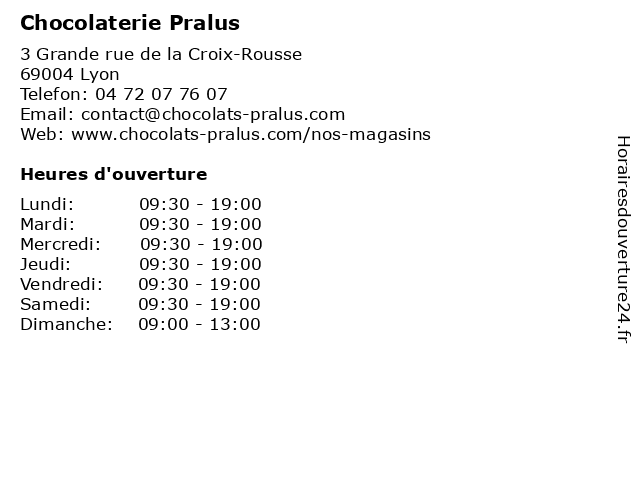 Chocolaterie Pralus

3 Grande rue de la Croix-Rousse
69004 Lyon
Telefon: 04 72 07 76 07
Email: contact@chocolats-pralus.com
Web: www.chocolats-pralus.com/nos-magasins

Heures d'ouverture

Lundi: 09:30 - 19:00
Mardi: 09:30 - 19:00
Mercredi: 09:30 - 19:00
Jeudi: 09:30 - 19:00
Vendredi: 09:30 - 19:00
Samedi: 09:30 - 19:00
Dimanche: 09:00 - 13:00

Horairesdouverture24.fr